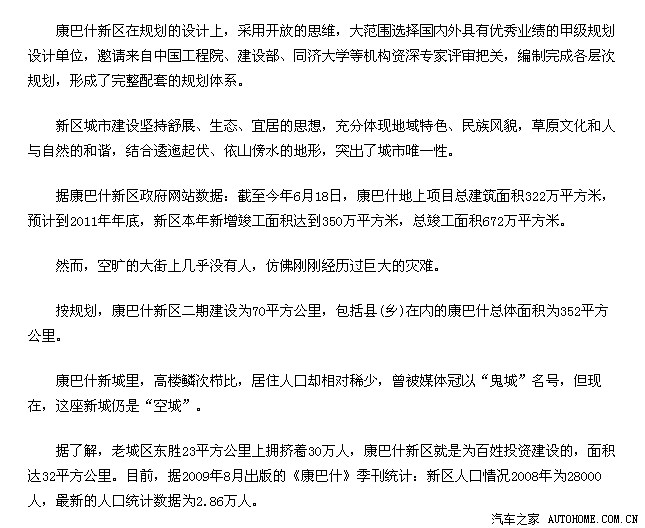 康巴什新区在规划的设计上，采用开放的思维，大范围选择国内外具有优秀业绩的甲级规划设计单位，邀请来自中国工程院、建设部、同济大学等机构资深专家评审把关，编制完成各层次规划，形成了完整配套的规划体系。

新区城市建设坚持舒展、生态、宜居的思想，充分体现地域特色、民族风貌，草原文化和人与自然的和谐，结合逶迤起伏、依山傍水的地形，突出了城市唯一性。

据康巴什新区政府网站数据：截至今年6月18日，康巴什地上项目总建筑面积322万平方米，预计到2011年年底，新区本年新增竣工面积达到350万平方米，总竣工面积672万平方米。

然而，空旷的大街上几乎没有人，仿佛刚刚经历过巨大的灾难。

按规划，康巴什新区二期建设为70平方公里，包括县(乡)在内的康巴什总体面积为352平方公里。

康巴什新城里，高楼鳞次栉比，居住人口却相对稀少，曾被媒体冠以“鬼城”名号，但现在，这座新城仍是“空城”。

据了解，老城区东胜23平方公里上拥挤着30万人，康巴什新区就是为百姓投资建设的，面积达32平方公里。目前，据2009年8月出版的《康巴什》季刊统计：新区人口情况2008年为28000人，最新的人口统计数据为2.86万人。

汽车之家 AUTOHOME.COM.CN